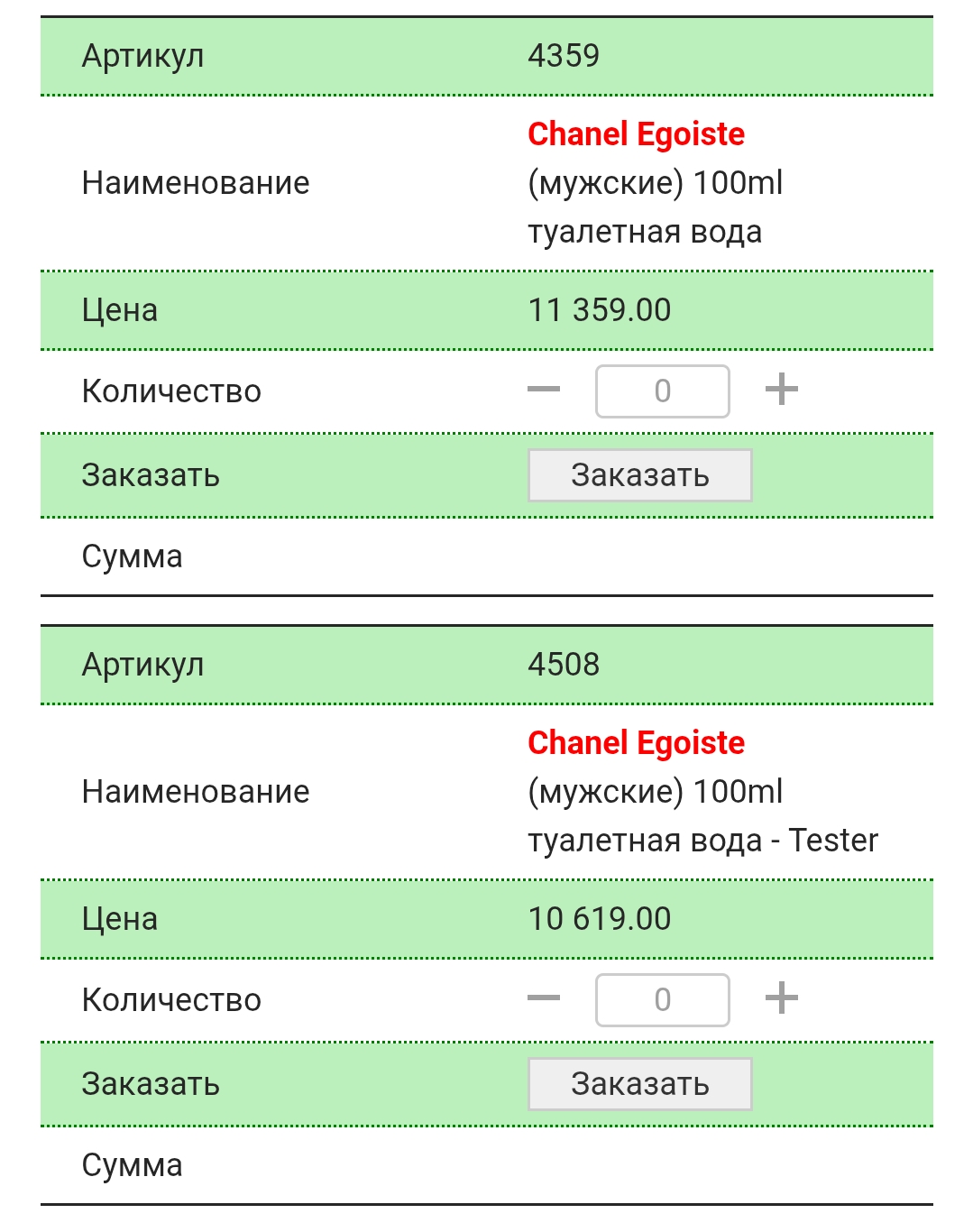 | Артикул | 4359 |
|---|---|
| Наименование | Chanel Egoiste (мужские) 100ml туалетная вода |
| Цена | 11 359.00 |
| Количество | − 0 + |
| Заказать | Заказать |
| Сумма | |

| Артикул | 4508 |
|---|---|
| Наименование | Chanel Egoiste (мужские) 100ml туалетная вода - Tester |
| Цена | 10 619.00 |
| Количество | − 0 + |
| Заказать | Заказать |
| Сумма | |